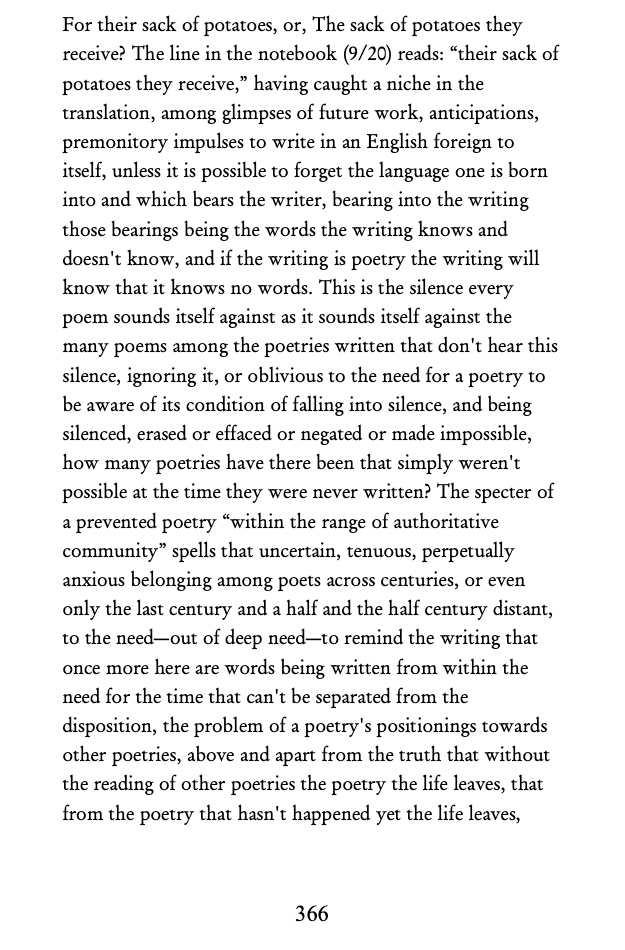 For their sack of potatoes, or, The sack of potatoes they receive? The line in the notebook (9/20) reads: “their sack of potatoes they receive,” having caught a niche in the translation, among glimpses of future work, anticipations, premonitory impulses to write in an English foreign to itself, unless it is possible to forget the language one is born into and which bears the writer, bearing into the writing those bearings being the words the writing knows and doesn't know, and if the writing is poetry the writing will know that it knows no words. This is the silence every poem sounds itself against as it sounds itself against the many poems among the poetries written that don't hear this silence, ignoring it, or oblivious to the need for a poetry to be aware of its condition of falling into silence, and being silenced, erased or effaced or negated or made impossible, how many poetries have there been that simply weren't possible at the time they were never written? The specter of a prevented poetry “within the range of authoritative community” spells that uncertain, tenuous, perpetually anxious belonging among poets across centuries, or even only the last century and a half and the half century distant, to the need—out of deep need—to remind the writing that once more here are words being written from within the need for the time that can't be separated from the disposition, the problem of a poetry's positionings towards other poetries, above and apart from the truth that without the reading of other poetries the poetry the life leaves, that from the poetry that hasn't happened yet the life leaves,

366